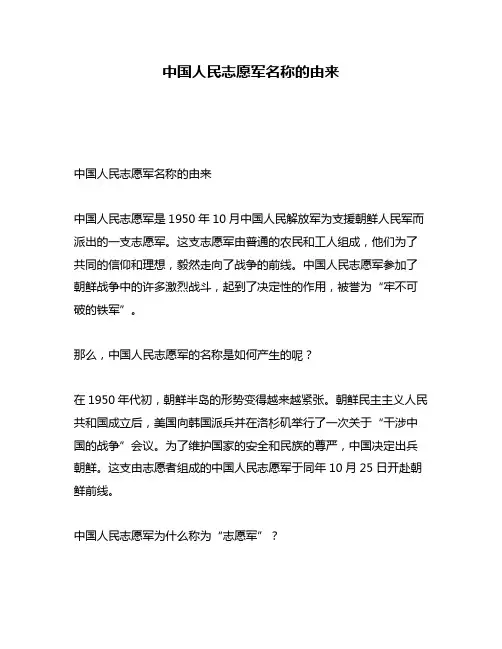 中国人民志愿军名称的由来

中国人民志愿军名称的由来

中国人民志愿军是 1950 年 10 月中国人民解放军为支援朝鲜人民军而派出的一支志愿军。这支志愿军由普通的农民和工人组成，他们为了共同的信仰和理想，毅然走向了战争的前线。中国人民志愿军参加了朝鲜战争中的许多激烈战斗，起到了决定性的作用，被誉为“牢不可破的铁军”。

那么，中国人民志愿军的名称是如何产生的呢？

在 1950 年代初，朝鲜半岛的形势变得越来越紧张。朝鲜民主主义人民共和国成立后，美国向韩国派兵并在洛杉矶举行了一次关于“干涉中国的战争”会议。为了维护国家的安全和民族的尊严，中国决定出兵朝鲜。这支由志愿者组成的中国人民志愿军于同年 10 月 25 日开赴朝鲜前线。

中国人民志愿军为什么称为“志愿军”？